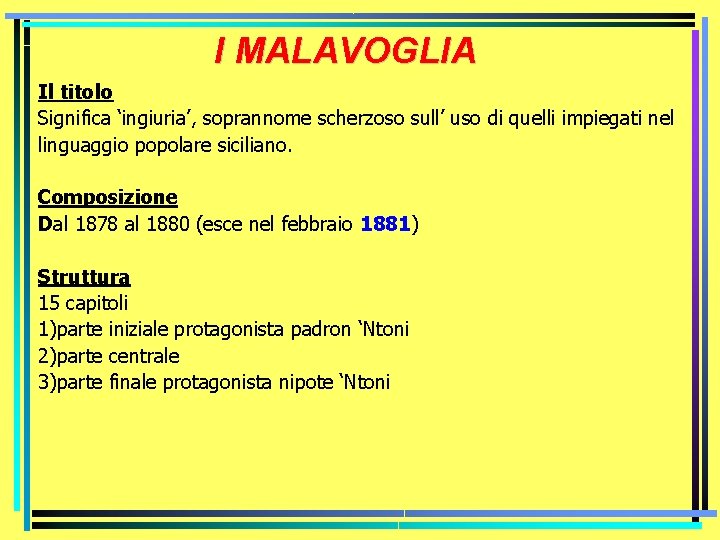 I MALAVOGLIA

Il titolo
Significa ‘ingiuria’, soprannome scherzoso sull’ uso di quelli impiegati nel linguaggio popolare siciliano.

Composizione
Dal 1878 al 1880 (esce nel febbraio 1881)

Struttura
15 capitoli
1)parte iniziale protagonista padron ‘Ntoni
2)parte centrale
3)parte finale protagonista nipote ‘Ntoni